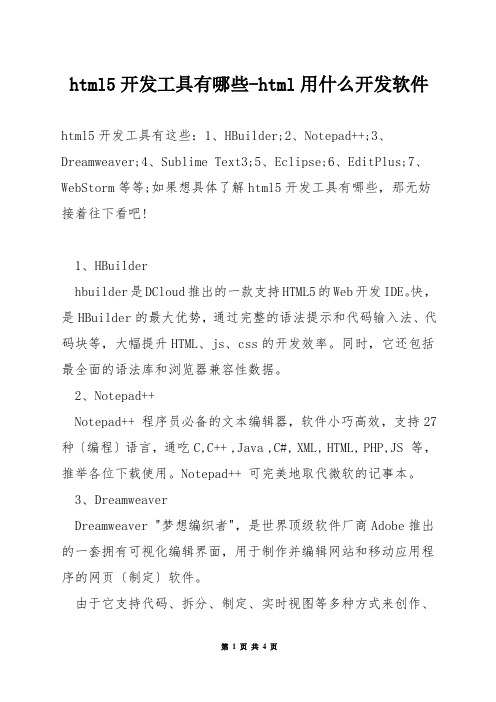 html5 开发工具有哪些-html 用什么开发软件

html5 开发工具有这些：1、HBuilder;2、Notepad++;3、Dreamweaver;4、Sublime Text3;5、Eclipse;6、EditPlus;7、WebStorm 等等;如果想具体了解 html5 开发工具有哪些，那无妨接着往下看吧!

1、HBuilder

hbuilder 是 DCloud 推出的一款支持 HTML5 的 Web 开发 IDE。快，是 HBuilder 的最大优势，通过完整的语法提示和代码输入法、代码块等，大幅提升 HTML、js、css 的开发效率。同时，它还包括最全面的语法库和浏览器兼容性数据。

2、Notepad++

Notepad++ 程序员必备的文本编辑器，软件小巧高效，支持 27 种〔编程〕语言，通吃 C,C++ ,Java ,C#, XML, HTML, PHP,JS 等，推举各位下载使用。Notepad++ 可完美地取代微软的记事本。

3、Dreamweaver

Dreamweaver "梦想编织者"，是世界顶级软件厂商 Adobe 推出的一套拥有可视化编辑界面，用于制作并编辑网站和移动应用程序的网页〔制定〕软件。

由于它支持代码、拆分、制定、实时视图等多种方式来创作、

第 1 页 共 4 页